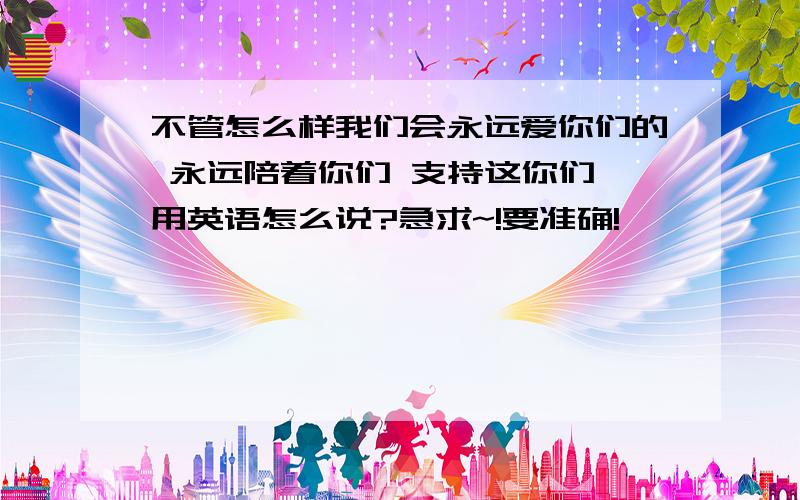 不管怎么样我们会永远爱你们的 永远陪着你们 支持这你们 用英语怎么说?急求~!要准确!